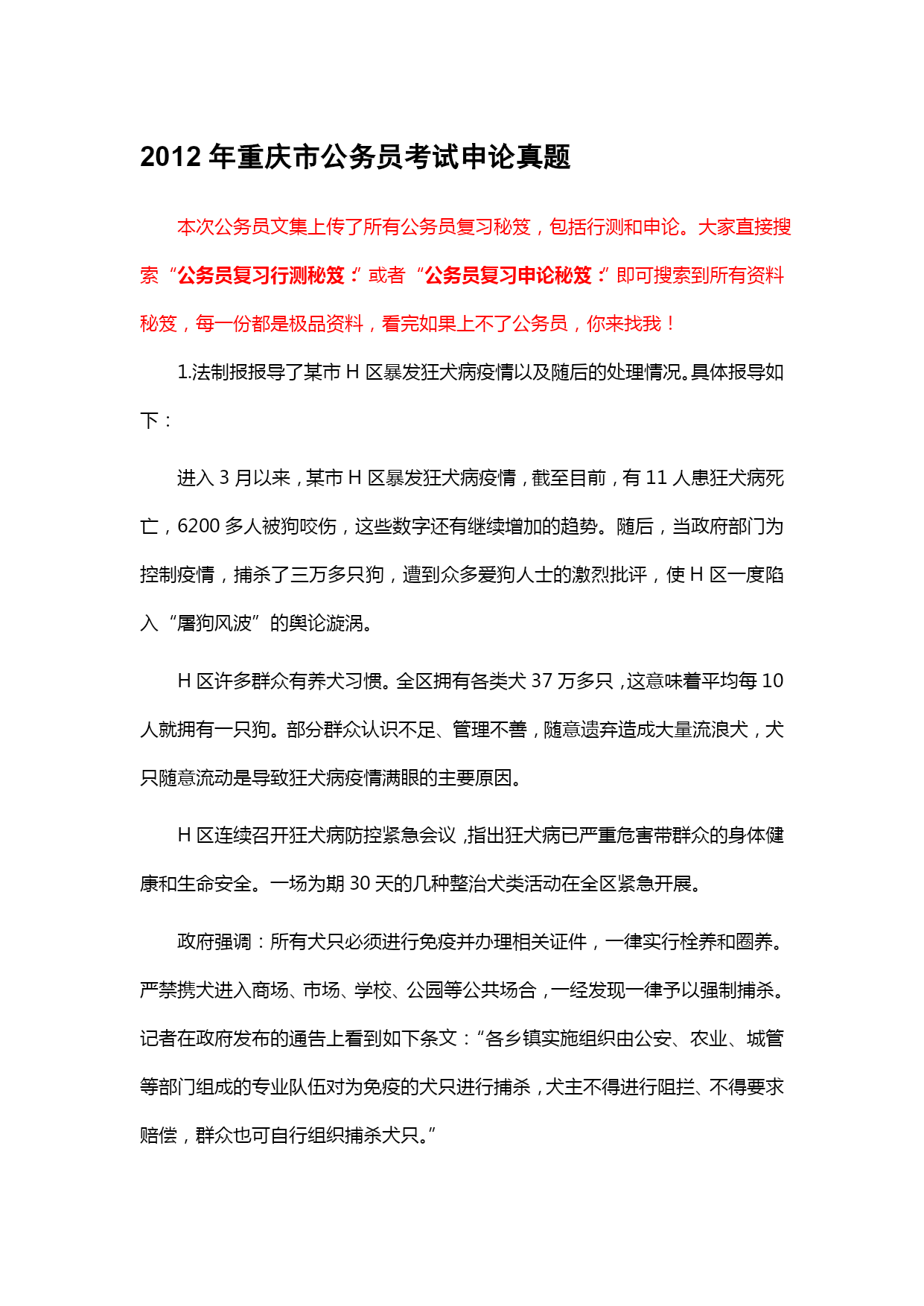 2012 年重庆市公务员考试申论真题

本次公务员文集上传了所有公务员复习秘笈，包括行测和申论。大家直接搜索“公务员复习行测秘笈：”或者“公务员复习申论秘笈：”即可搜索到所有资料秘笈，每一份都是极品资料，看完如果上不了公务员，你来找我！

1.法制报报导了某市 H 区暴发狂犬病疫情以及随后的处理情况。具体报导如下：

进入 3 月以来，某市 H 区暴发狂犬病疫情，截至目前，有 11 人患狂犬病死亡，6200 多人被狗咬伤，这些数字还有继续增加的趋势。随后，当政府部门为控制疫情，捕杀了三万多只狗，遭到众多爱狗人士的激烈批评，使 H 区一度陷入“屠狗风波”的舆论漩涡。

H 区许多群众有养犬习惯。全区拥有各类犬 37 万多只，这意味着平均每 10 人就拥有一只狗。部分群众认识不足、管理不善，随意遗弃造成大量流浪犬，犬只随意流动是导致狂犬病疫情满眼的主要原因。

H 区连续召开狂犬病防控紧急会议，指出狂犬病已严重危害带群众的身体健康和生命安全。一场为期 30 天的几种整治犬类活动在全区紧急开展。

政府强调：所有犬只必须进行免疫并办理相关证件，一律实行栓养和圈养。严禁携犬进入商场、市场、学校、公园等公共场合，一经发现一律予以强制捕杀。记者在政府发布的通告上看到如下条文：“各乡镇实施组织由公安、农业、城管等部门组成的专业队伍对为免疫的犬只进行捕杀，犬主不得进行阻拦、不得要求赔偿，群众也可自行组织捕杀犬只。”